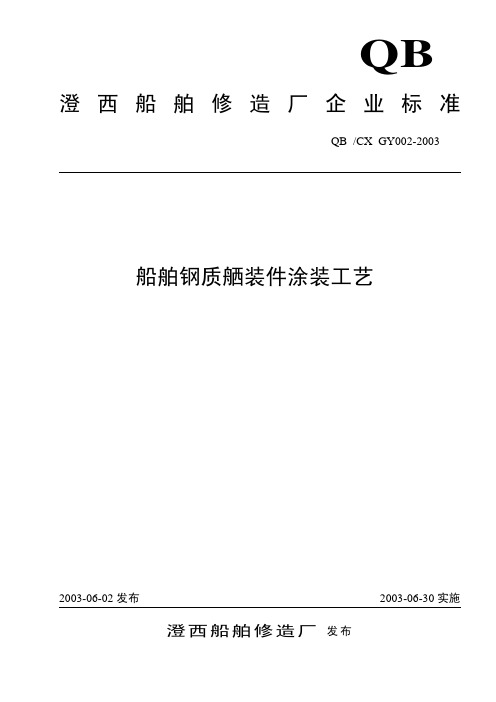 QB

澄西船舶修造厂企业标准

QB /CX GY002-2003

船舶钢质舾装件涂装工艺

2003-06-02 发布

2003-06-30 实施

澄西船舶修造厂 发布